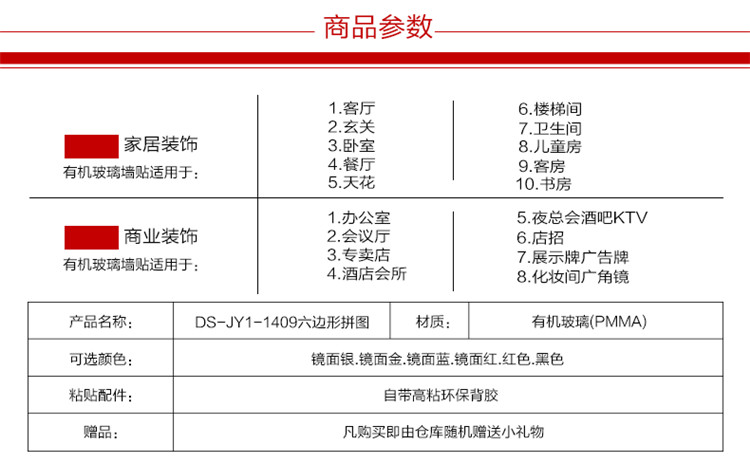 商品参数

家居装饰
有机玻璃墙贴适用于：

1.客厅
2.玄关
3.卧室
4.餐厅
5.天花

6.楼梯间
7.卫生间
8.儿童房
9.客房
10.书房

商业装饰
有机玻璃墙贴适用于：

1.办公室
2.会议厅
3.专卖店
4.酒店会所

5.夜总会酒吧KTV
6.店招
7.展示牌广告牌
8.化妆间广角镜

| 产品名称： | DS-JY1-1409六边形拼图 | 材质： | 有机玻璃(PMMA) |
|---|---|---|---|
| 可选颜色： | 镜面银.镜面金.镜面蓝.镜面红.红色.黑色 | | |
| 粘贴配件： | 自带高粘环保背胶 | | |
| 赠品： | 凡购买即由仓库随机赠送小礼物 | | |